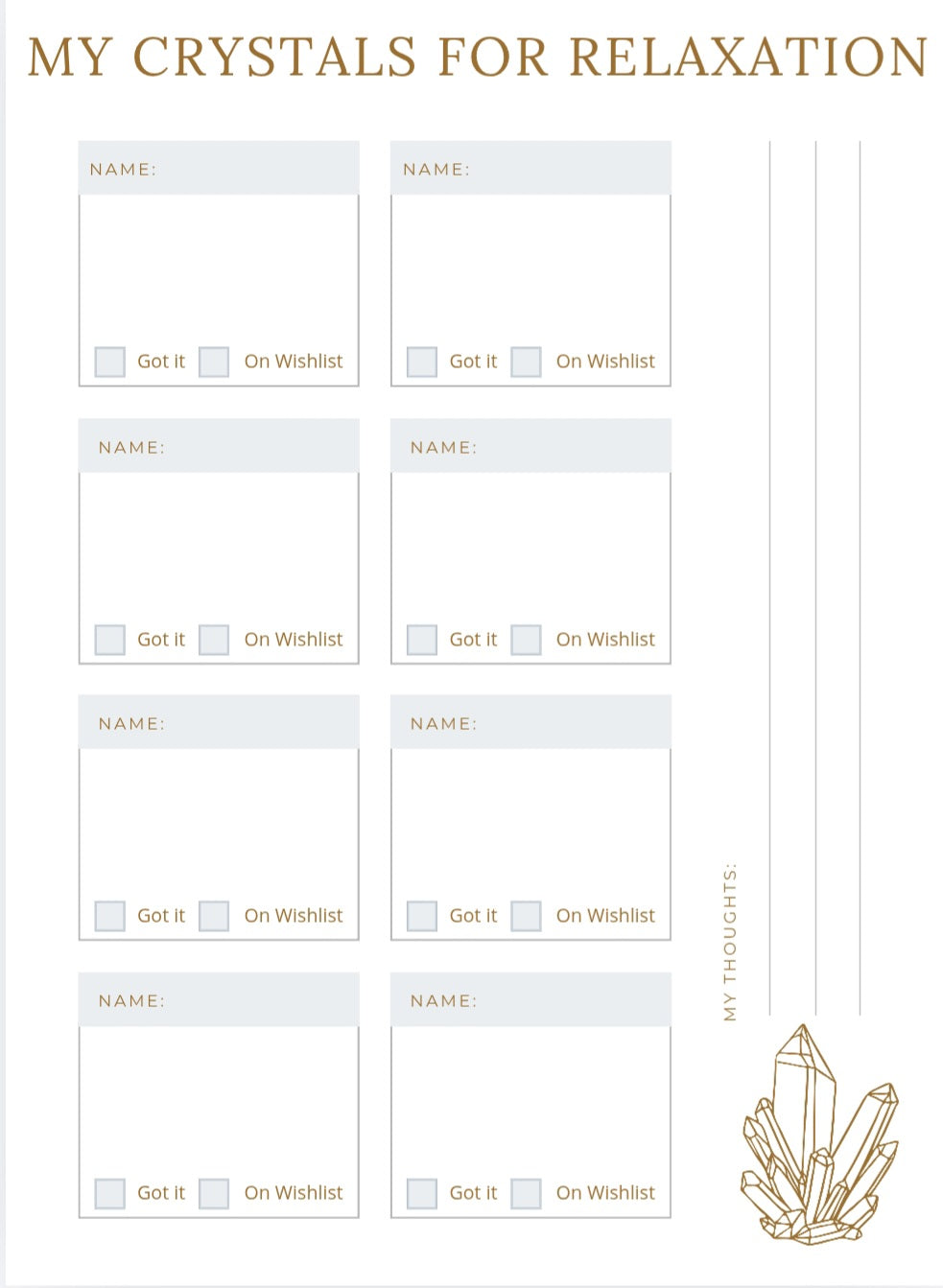 MY CRYSTALS FOR RELAXATION

NAME:

Got it On Wishlist

NAME:

Got it On Wishlist

NAME:

Got it On Wishlist

NAME:

Got it On Wishlist

NAME:

Got it On Wishlist

NAME:

Got it On Wishlist

NAME:

Got it On Wishlist

NAME:

Got it On Wishlist

MY THOUGHTS: